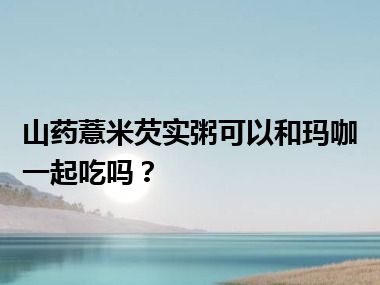 山药薏米芡实粥可以和玛咖一起吃吗？